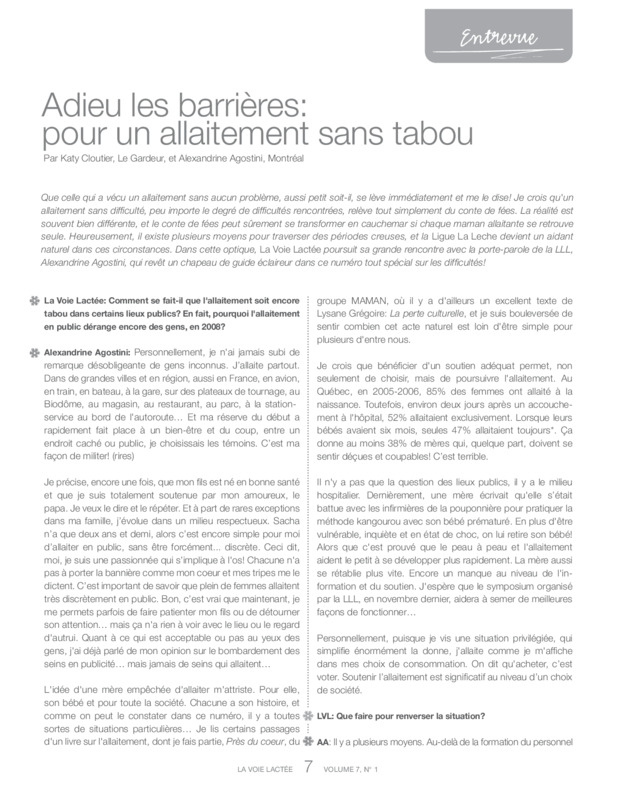 Entrevue

Adieu les barrières: pour un allaitement sans tabou

Par Katy Cloutier, Le Gardeur, et Alexandrine Agostini, Montréal

Que celle qui a vécu un allaitement sans aucun problème, aussi petit soit-il, se lève immédiatement et me le dise! Je crois qu'un allaitement sans difficulté, peu importe le degré de difficultés rencontrées, relève tout simplement du conte de fées. La réalité est souvent bien différente, et le conte de fées peut sûrement se transformer en cauchemar si chaque maman allaitante se retrouve seule. Heureusement, il existe plusieurs moyens pour traverser des périodes creuses, et la Ligue La Leche devient un aidant naturel dans ces circonstances. Dans cette optique, La Voie Lactée poursuit sa grande rencontre avec la porte-parole de la LLL, Alexandrine Agostini, qui revêt un chapeau de guide éclaireur dans ce numéro tout spécial sur les difficultés!

La Voie Lactée: Comment se fait-il que l'allaitement soit encore tabou dans certains lieux publics? En fait, pourquoi l'allaitement en public dérange encore des gens, en 2008?

Alexandrine Agostini: Personnellement, je n'ai jamais subi de remarque désobligeante de gens inconnus. J'allaite partout. Dans de grandes villes et en région, aussi en France, en avion, en train, en bateau, à la gare, sur des plateaux de tournage, au Biodôme, au magasin, au restaurant, au parc, à la station-service au bord de l'autoroute… Et ma réserve du début a rapidement fait place à un bien-être et du coup, entre un endroit caché ou public, je choisissais les témoins. C'est ma façon de militer! (rires)

Je précise, encore une fois, que mon fils est né en bonne santé et que je suis totalement soutenue par mon amoureux, le papa. Je veux le dire et le répéter. Et à part de rares exceptions dans ma famille, j'évolue dans un milieu respectueux. Sacha n'a que deux ans et demi, alors c'est encore simple pour moi d'allaiter en public, sans être forcément… discrète. Ceci dit, moi, je suis une passionnée qui s'implique à l'os! Chacune n'a pas à porter la bannière comme mon coeur et mes tripes me le dictent. C'est important de savoir que plein de femmes allaitent très discrètement en public. Bon, c'est vrai que maintenant, je me permets parfois de faire patienter mon fils ou de détourner son attention… mais ça n'a rien à voir avec le lieu ou le regard d'autrui. Quant à ce qui est acceptable ou pas au yeux des gens, j'ai déjà parlé de mon opinion sur le bombardement des seins en publicité… mais jamais de seins qui allaitent…

L'idée d'une mère empêchée d'allaiter m'attriste. Pour elle, son bébé et pour toute la société. Chacune a son histoire, et comme on peut le constater dans ce numéro, il y a toutes sortes de situations particulières… Je lis certains passages d'un livre sur l'allaitement, dont je fais partie, Près du coeur, du groupe MAMAN, où il y a d'ailleurs un excellent texte de Lysane Grégoire: La perte culturelle, et je suis bouleversée de sentir combien cet acte naturel est loin d'être simple pour plusieurs d'entre nous.

Je crois que bénéficier d'un soutien adéquat permet, non seulement de choisir, mais de poursuivre l'allaitement. Au Québec, en 2005-2006, 85% des femmes ont allaité à la naissance. Toutefois, environ deux jours après un accouchement à l'hôpital, 52% allaitaient exclusivement. Lorsque leurs bébés avaient six mois, seules 47% allaitaient toujours*. Ça donne au moins 38% de mères qui, quelque part, doivent se sentir déçues et coupables! C'est terrible.

Il n'y a pas que la question des lieux publics, il y a le milieu hospitalier. Dernièrement, une mère écrivait qu'elle s'était battue avec les infirmières de la pouponnière pour pratiquer la méthode kangourou avec son bébé prématuré. En plus d'être vulnérable, inquiète et en état de choc, on lui retire son bébé! Alors que c'est prouvé que le peau à peau et l'allaitement aident le petit à se développer plus rapidement. La mère aussi se rétablie plus vite. Encore un manque au niveau de l'information et du soutien. J'espère que le symposium organisé par la LLL, en novembre dernier, aidera à semer de meilleures façons de fonctionner…

Personnellement, puisque je vis une situation privilégiée, qui simplifie énormément la donne, j'allaite comme je m'affiche dans mes choix de consommation. On dit qu'acheter, c'est voter. Soutenir l'allaitement est significatif au niveau d'un choix de société.

LVL: Que faire pour renverser la situation?

AA: Il y a plusieurs moyens. Au-delà de la formation du personnel

LA VOIE LACTÉE 7 VOLUME 7, N° 1